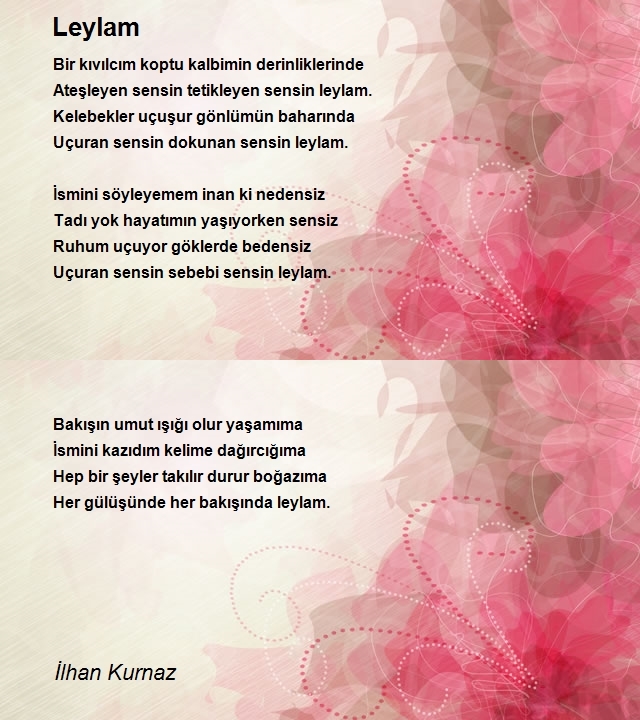 Leylam

Bir kıvılcım koptu kalbimin derinliklerinde
Ateşleyen sensin tetikleyen sensin leylam.
Kelebekler uçuşur gönlümün baharında
Uçuran sensin dokunan sensin leylam.

İsmini söyleyemem inan ki nedensiz
Tadı yok hayatımın yaşıyorken sensiz
Ruhum uçuyor göklerde bedensiz
Uçuran sensin sebebi sensin leylam.

Bakışın umut ışığı olur yaşamıma
İsmini kazıdım kelime dağırcığıma
Hep bir şeyler takılır durur boğazıma
Her gülüşünde her bakışında leylam.

İlhan Kurnaz